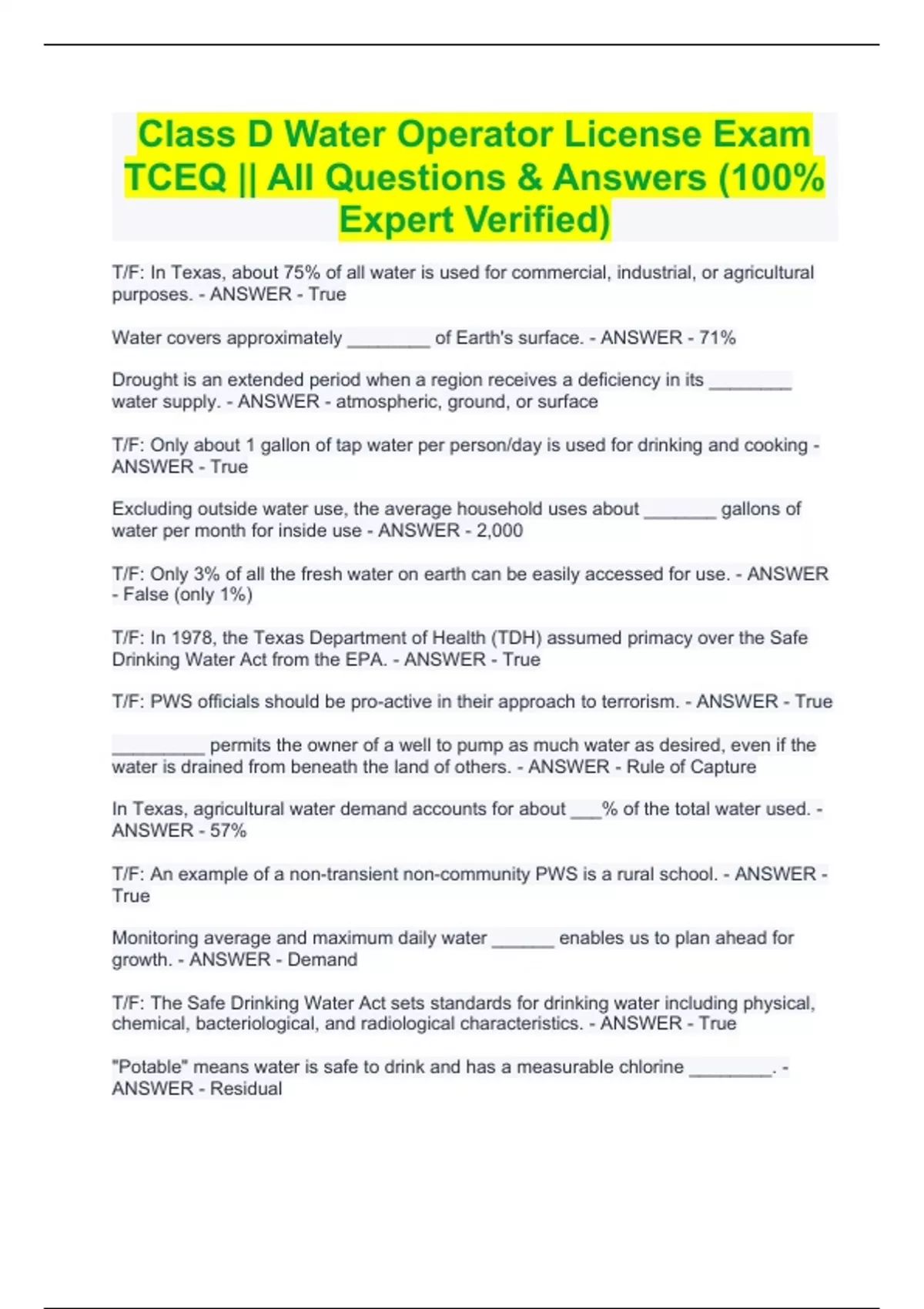 Class D Water Operator License Exam TCEQ || All Questions & Answers (100% Expert Verified)

T/F: In Texas, about 75% of all water is used for commercial, industrial, or agricultural purposes. - ANSWER - True

Water covers approximately ________ of Earth's surface. - ANSWER - 71%

Drought is an extended period when a region receives a deficiency in its ________ water supply. - ANSWER - atmospheric, ground, or surface

T/F: Only about 1 gallon of tap water per person/day is used for drinking and cooking - ANSWER - True

Excluding outside water use, the average household uses about _______ gallons of water per month for inside use - ANSWER - 2,000

T/F: Only 3% of all the fresh water on earth can be easily accessed for use. - ANSWER - False (only 1%)

T/F: In 1978, the Texas Department of Health (TDH) assumed primacy over the Safe Drinking Water Act from the EPA. - ANSWER - True

T/F: PWS officials should be pro-active in their approach to terrorism. - ANSWER - True

_________ permits the owner of a well to pump as much water as desired, even if the water is drained from beneath the land of others. - ANSWER - Rule of Capture

In Texas, agricultural water demand accounts for about ___% of the total water used. - ANSWER - 57%

T/F: An example of a non-transient non-community PWS is a rural school. - ANSWER - True

Monitoring average and maximum daily water ______ enables us to plan ahead for growth. - ANSWER - Demand

T/F: The Safe Drinking Water Act sets standards for drinking water including physical, chemical, bacteriological, and radiological characteristics. - ANSWER - True

"Potable" means water is safe to drink and has a measurable chlorine ________. - ANSWER - Residual